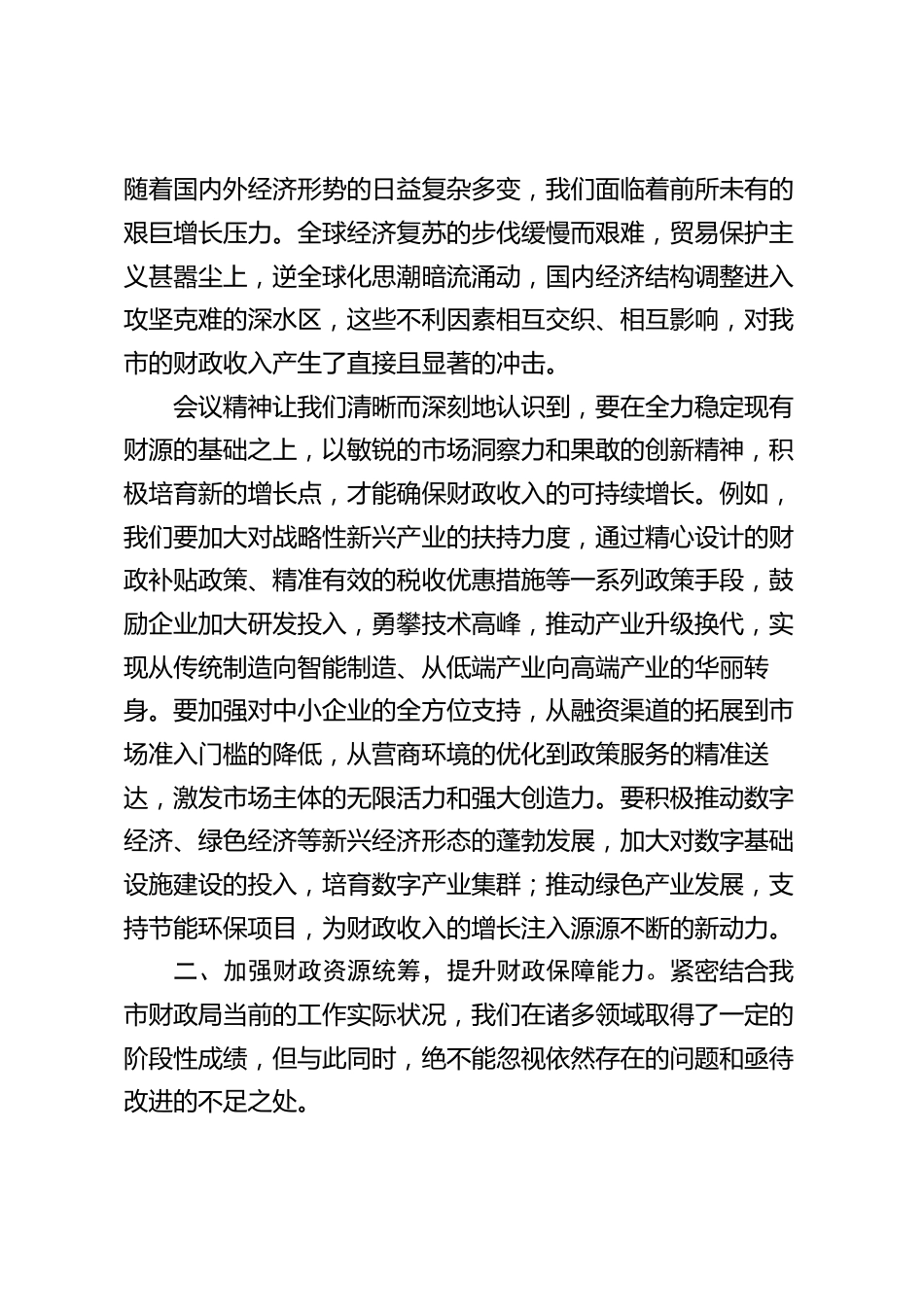 随着国内外经济形势的日益复杂多变，我们面临着前所未有的艰巨增长压力。全球经济复苏的步伐缓慢而艰难，贸易保护主义甚嚣尘上，逆全球化思潮暗流涌动，国内经济结构调整进入攻坚克难的深水区，这些不利因素相互交织、相互影响，对我市的财政收入产生了直接且显著的冲击。

会议精神让我们清晰而深刻地认识到，要在全力稳定现有财源的基础之上，以敏锐的市场洞察力和果敢的创新精神，积极培育新的增长点，才能确保财政收入的可持续增长。例如，我们要加大对战略性新兴产业的扶持力度，通过精心设计的财政补贴政策、精准有效的税收优惠措施等一系列政策手段，鼓励企业加大研发投入，勇攀技术高峰，推动产业升级换代，实现从传统制造向智能制造、从低端产业向高端产业的华丽转身。要加强对中小企业的全方位支持，从融资渠道的拓展到市场准入门槛的降低，从营商环境的优化到政策服务的精准送达，激发市场主体的无限活力和强大创造力。要积极推动数字经济、绿色经济等新兴经济形态的蓬勃发展，加大对数字基础设施建设的投入，培育数字产业集群；推动绿色产业发展，支持节能环保项目，为财政收入的增长注入源源不断的新动力。

二、加强财政资源统筹，提升财政保障能力。紧密结合我市财政局当前的工作实际状况，我们在诸多领域取得了一定的阶段性成绩，但与此同时，绝不能忽视依然存在的问题和亟待改进的不足之处。